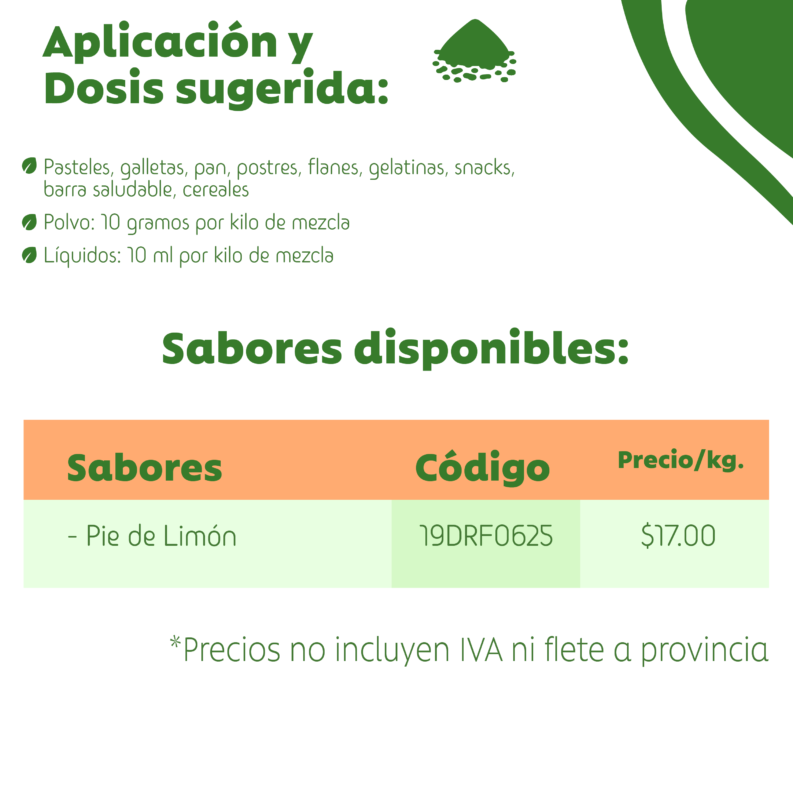 Aplicación y
Dosis sugerida:

Pasteles, galletas, pan, postres, flanes, gelatinas, snacks, barra saludable, cereales

Polvo: 10 gramos por kilo de mezcla

Líquidos: 10 ml por kilo de mezcla

Sabores disponibles:

| Sabores | Código | Precio/kg. |
|---|---|---|
| - Pie de Limón | 19DRF0625 | $17.00 |

*Precios no incluyen IVA ni flete a provincia